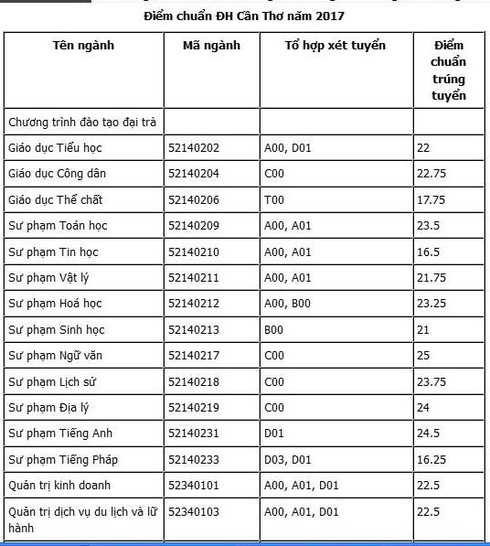 Điểm chuẩn ĐH Cần Thơ năm 2017

| Tên ngành | Mã ngành | Tổ hợp xét tuyển | Điểm chuẩn trúng tuyển |
|---|---|---|---|
| Chương trình đào tạo đại trà | | | |
| Giáo dục Tiểu học | 52140202 | A00, D01 | 22 |
| Giáo dục Công dân | 52140204 | C00 | 22.75 |
| Giáo dục Thể chất | 52140206 | T00 | 17.75 |
| Sư phạm Toán học | 52140209 | A00, A01 | 23.5 |
| Sư phạm Tin học | 52140210 | A00, A01 | 16.5 |
| Sư phạm Vật lý | 52140211 | A00, A01 | 21.75 |
| Sư phạm Hoá học | 52140212 | A00, B00 | 23.25 |
| Sư phạm Sinh học | 52140213 | B00 | 21 |
| Sư phạm Ngữ văn | 52140217 | C00 | 25 |
| Sư phạm Lịch sử | 52140218 | C00 | 23.75 |
| Sư phạm Địa lý | 52140219 | C00 | 24 |
| Sư phạm Tiếng Anh | 52140231 | D01 | 24.5 |
| Sư phạm Tiếng Pháp | 52140233 | D03, D01 | 16.25 |
| Quản trị kinh doanh | 52340101 | A00, A01, D01 | 22.5 |
| Quản trị dịch vụ du lịch và lữ hành | 52340103 | A00, A01, D01 | 22.5 |